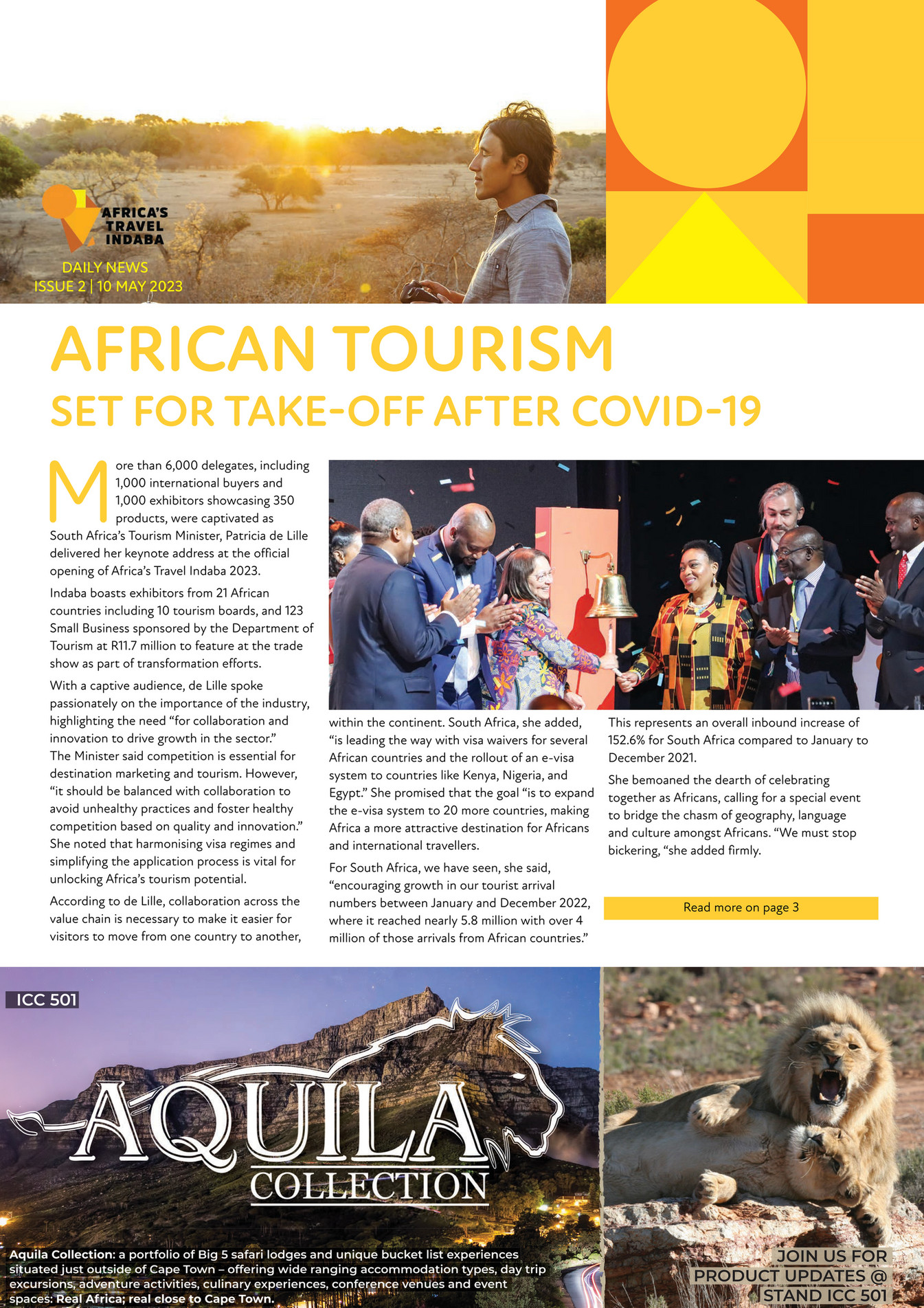 AFRICA'S TRAVEL INDABA

DAILY NEWS
ISSUE 2 | 10 MAY 2023

AFRICAN TOURISM
SET FOR TAKE-OFF AFTER COVID-19

More than 6,000 delegates, including 1,000 international buyers and 1,000 exhibitors showcasing 350 products, were captivated as South Africa's Tourism Minister, Patricia de Lille delivered her keynote address at the official opening of Africa's Travel Indaba 2023.

Indaba boasts exhibitors from 21 African countries including 10 tourism boards, and 123 Small Business sponsored by the Department of Tourism at R11.7 million to feature at the trade show as part of transformation efforts.

With a captive audience, de Lille spoke passionately on the importance of the industry, highlighting the need "for collaboration and innovation to drive growth in the sector." The Minister said competition is essential for destination marketing and tourism. However, "it should be balanced with collaboration to avoid unhealthy practices and foster healthy competition based on quality and innovation." She noted that harmonising visa regimes and simplifying the application process is vital for unlocking Africa's tourism potential.

According to de Lille, collaboration across the value chain is necessary to make it easier for visitors to move from one country to another, within the continent. South Africa, she added, "is leading the way with visa waivers for several African countries and the rollout of an e-visa system to countries like Kenya, Nigeria, and Egypt." She promised that the goal "is to expand the e-visa system to 20 more countries, making Africa a more attractive destination for Africans and international travellers.

For South Africa, we have seen, she said, "encouraging growth in our tourist arrival numbers between January and December 2022, where it reached nearly 5.8 million with over 4 million of those arrivals from African countries."

This represents an overall inbound increase of 152.6% for South Africa compared to January to December 2021.

She bemoaned the dearth of celebrating together as Africans, calling for a special event to bridge the chasm of geography, language and culture amongst Africans. "We must stop bickering, "she added firmly.

Read more on page 3

ICC 501

AQUILA
COLLECTION

Aquila Collection: a portfolio of Big 5 safari lodges and unique bucket list experiences situated just outside of Cape Town – offering wide ranging accommodation types, day trip excursions, adventure activities, culinary experiences, conference venues and event spaces: Real Africa; real close to Cape Town.

JOIN US FOR
PRODUCT UPDATES @
STAND ICC 501